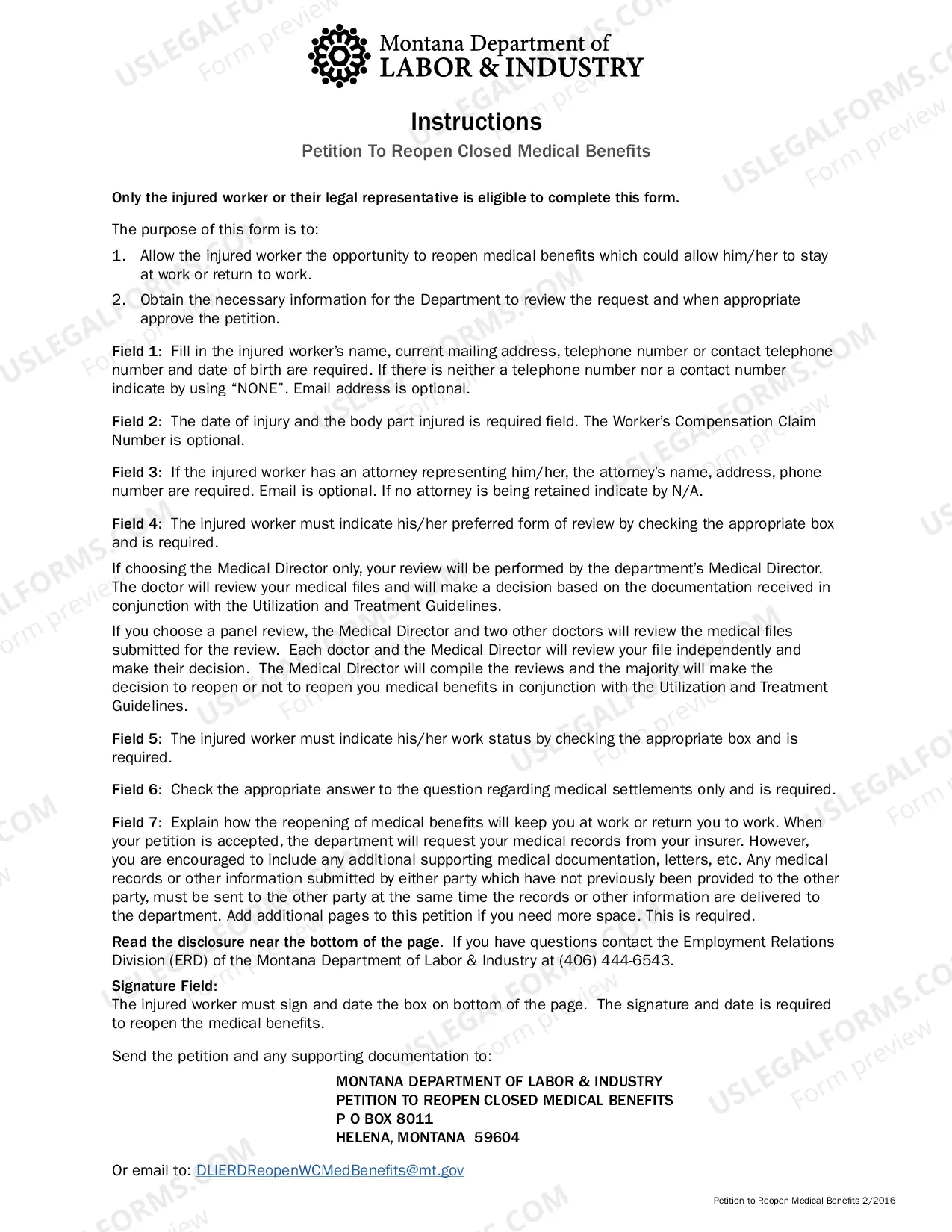 Montana Department of
LABOR & INDUSTRY

Instructions

Petition To Reopen Closed Medical Benefits

Only the injured worker or their legal representative is eligible to complete this form.

The purpose of this form is to:

1. Allow the injured worker the opportunity to reopen medical benefits which could allow him/her to stay at work or return to work.

2. Obtain the necessary information for the Department to review the request and when appropriate approve the petition.

Field 1: Fill in the injured worker's name, current mailing address, telephone number or contact telephone number and date of birth are required. If there is neither a telephone number nor a contact number indicate by using "NONE". Email address is optional.

Field 2: The date of injury and the body part injured is required field. The Worker's Compensation Claim Number is optional.

Field 3: If the injured worker has an attorney representing him/her, the attorney's name, address, phone number are required. Email is optional. If no attorney is being retained indicate by N/A.

Field 4: The injured worker must indicate his/her preferred form of review by checking the appropriate box and is required.

If choosing the Medical Director only, your review will be performed by the department's Medical Director. The doctor will review your medical files and will make a decision based on the documentation received in conjunction with the Utilization and Treatment Guidelines.

If you choose a panel review, the Medical Director and two other doctors will review the medical files submitted for the review. Each doctor and the Medical Director will review your file independently and make their decision. The Medical Director will compile the reviews and the majority will make the decision to reopen or not to reopen you medical benefits in conjunction with the Utilization and Treatment Guidelines.

Field 5: The injured worker must indicate his/her work status by checking the appropriate box and is required.

Field 6: Check the appropriate answer to the question regarding medical settlements only and is required.

Field 7: Explain how the reopening of medical benefits will keep you at work or return you to work. When your petition is accepted, the department will request your medical records from your insurer. However, you are encouraged to include any additional supporting medical documentation, letters, etc. Any medical records or other information submitted by either party which have not previously been provided to the other party, must be sent to the other party at the same time the records or other information are delivered to the department. Add additional pages to this petition if you need more space. This is required.

Read the disclosure near the bottom of the page. If you have questions contact the Employment Relations Division (ERD) of the Montana Department of Labor & Industry at (406) 444-6543.

Signature Field:
The injured worker must sign and date the box on bottom of the page. The signature and date is required to reopen the medical benefits.

Send the petition and any supporting documentation to:

MONTANA DEPARTMENT OF LABOR & INDUSTRY
PETITION TO REOPEN CLOSED MEDICAL BENEFITS
P O BOX 8011
HELENA, MONTANA 59604

Or email to: DLIERDReopenWCMedBenefits@mt.gov

Petition to Reopen Medical Benefits 2/2016

USLEGALFORMS.COM
Form preview